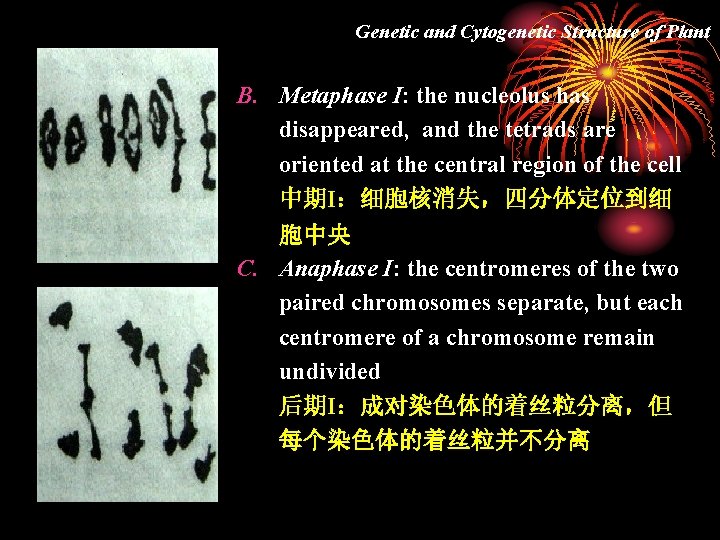 Genetic and Cytogenetic Structure of Plant

B. Metaphase I: the nucleolus has disappeared, and the tetrads are oriented at the central region of the cell
中期I：细胞核消失，四分体定位到细胞中央

C. Anaphase I: the centromeres of the two paired chromosomes separate, but each centromere of a chromosome remain undivided
后期I：成对染色体的着丝粒分离，但每个染色体的着丝粒并不分离